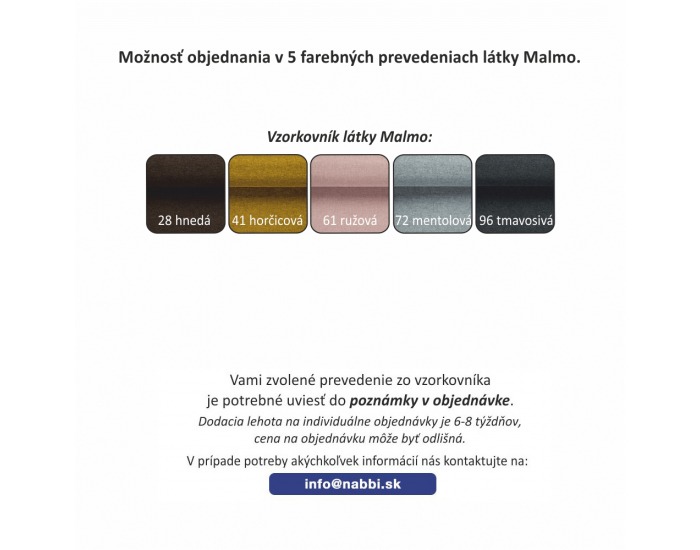 Možnosť objednania v 5 farebných prevedeniach látky Malmo.

Vzorkovník látky Malmo:

28 hnedá
41 horčicová
61 ružová
72 mentolová
96 tmavosivá

Vami zvolené prevedenie zo vzorkovníka je potrebné uviesť do poznámky v objednávke.
Dodacia lehota na individuálne objednávky je 6-8 týždňov, cena na objednávku môže byť odlišná.

V prípade potreby akýchkoľvek informácií nás kontaktujte na:
info@nabbi.sk